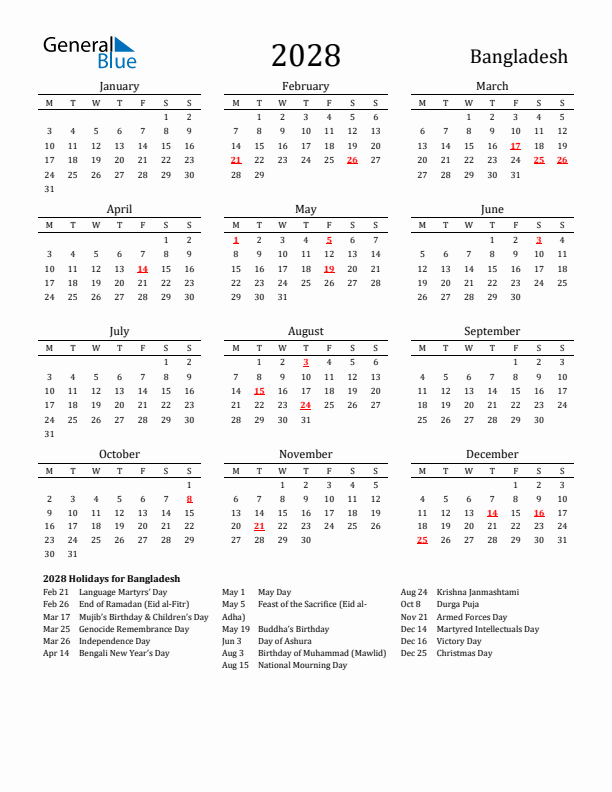 General Blue

2028

Bangladesh

January

| M | T | W | T | F | S | S |
|---|---|---|---|---|---|---|
| | | | | | 1 | 2 |
| 3 | 4 | 5 | 6 | 7 | 8 | 9 |
| 10 | 11 | 12 | 13 | 14 | 15 | 16 |
| 17 | 18 | 19 | 20 | 21 | 22 | 23 |
| 24 | 25 | 26 | 27 | 28 | 29 | 30 |
| 31 | | | | | | |

February

| M | T | W | T | F | S | S |
|---|---|---|---|---|---|---|
| | 1 | 2 | 3 | 4 | 5 | 6 |
| 7 | 8 | 9 | 10 | 11 | 12 | 13 |
| 14 | 15 | 16 | 17 | 18 | 19 | 20 |
| 21 | 22 | 23 | 24 | 25 | 26 | 27 |
| 28 | 29 | | | | | |

March

| M | T | W | T | F | S | S |
|---|---|---|---|---|---|---|
| | | 1 | 2 | 3 | 4 | 5 |
| 6 | 7 | 8 | 9 | 10 | 11 | 12 |
| 13 | 14 | 15 | 16 | 17 | 18 | 19 |
| 20 | 21 | 22 | 23 | 24 | 25 | 26 |
| 27 | 28 | 29 | 30 | 31 | | |

April

| M | T | W | T | F | S | S |
|---|---|---|---|---|---|---|
| | | | | | 1 | 2 |
| 3 | 4 | 5 | 6 | 7 | 8 | 9 |
| 10 | 11 | 12 | 13 | 14 | 15 | 16 |
| 17 | 18 | 19 | 20 | 21 | 22 | 23 |
| 24 | 25 | 26 | 27 | 28 | 29 | 30 |

May

| M | T | W | T | F | S | S |
|---|---|---|---|---|---|---|
| 1 | 2 | 3 | 4 | 5 | 6 | 7 |
| 8 | 9 | 10 | 11 | 12 | 13 | 14 |
| 15 | 16 | 17 | 18 | 19 | 20 | 21 |
| 22 | 23 | 24 | 25 | 26 | 27 | 28 |
| 29 | 30 | 31 | | | | |

June

| M | T | W | T | F | S | S |
|---|---|---|---|---|---|---|
| | | | 1 | 2 | 3 | 4 |
| 5 | 6 | 7 | 8 | 9 | 10 | 11 |
| 12 | 13 | 14 | 15 | 16 | 17 | 18 |
| 19 | 20 | 21 | 22 | 23 | 24 | 25 |
| 26 | 27 | 28 | 29 | 30 | | |

July

| M | T | W | T | F | S | S |
|---|---|---|---|---|---|---|
| | | | | | 1 | 2 |
| 3 | 4 | 5 | 6 | 7 | 8 | 9 |
| 10 | 11 | 12 | 13 | 14 | 15 | 16 |
| 17 | 18 | 19 | 20 | 21 | 22 | 23 |
| 24 | 25 | 26 | 27 | 28 | 29 | 30 |
| 31 | | | | | | |

August

| M | T | W | T | F | S | S |
|---|---|---|---|---|---|---|
| | 1 | 2 | 3 | 4 | 5 | 6 |
| 7 | 8 | 9 | 10 | 11 | 12 | 13 |
| 14 | 15 | 16 | 17 | 18 | 19 | 20 |
| 21 | 22 | 23 | 24 | 25 | 26 | 27 |
| 28 | 29 | 30 | 31 | | | |

September

| M | T | W | T | F | S | S |
|---|---|---|---|---|---|---|
| | | | | 1 | 2 | 3 |
| 4 | 5 | 6 | 7 | 8 | 9 | 10 |
| 11 | 12 | 13 | 14 | 15 | 16 | 17 |
| 18 | 19 | 20 | 21 | 22 | 23 | 24 |
| 25 | 26 | 27 | 28 | 29 | 30 | |

October

| M | T | W | T | F | S | S |
|---|---|---|---|---|---|---|
| | | | | | | 1 |
| 2 | 3 | 4 | 5 | 6 | 7 | 8 |
| 9 | 10 | 11 | 12 | 13 | 14 | 15 |
| 16 | 17 | 18 | 19 | 20 | 21 | 22 |
| 23 | 24 | 25 | 26 | 27 | 28 | 29 |
| 30 | 31 | | | | | |

November

| M | T | W | T | F | S | S |
|---|---|---|---|---|---|---|
| | | 1 | 2 | 3 | 4 | 5 |
| 6 | 7 | 8 | 9 | 10 | 11 | 12 |
| 13 | 14 | 15 | 16 | 17 | 18 | 19 |
| 20 | 21 | 22 | 23 | 24 | 25 | 26 |
| 27 | 28 | 29 | 30 | | | |

December

| M | T | W | T | F | S | S |
|---|---|---|---|---|---|---|
| | | | | 1 | 2 | 3 |
| 4 | 5 | 6 | 7 | 8 | 9 | 10 |
| 11 | 12 | 13 | 14 | 15 | 16 | 17 |
| 18 | 19 | 20 | 21 | 22 | 23 | 24 |
| 25 | 26 | 27 | 28 | 29 | 30 | 31 |

2028 Holidays for Bangladesh

Feb 21 Language Martyrs' Day
Feb 26 End of Ramadan (Eid al-Fitr)
Mar 17 Mujib's Birthday & Children's Day
Mar 25 Genocide Remembrance Day
Mar 26 Independence Day
Apr 14 Bengali New Year's Day

May 1 May Day
May 5 Feast of the Sacrifice (Eid al-Adha)
May 19 Buddha's Birthday
Jun 3 Day of Ashura
Aug 3 Birthday of Muhammad (Mawlid)
Aug 15 National Mourning Day

Aug 24 Krishna Janmashtami
Oct 8 Durga Puja
Nov 21 Armed Forces Day
Dec 14 Martyred Intellectuals Day
Dec 16 Victory Day
Dec 25 Christmas Day